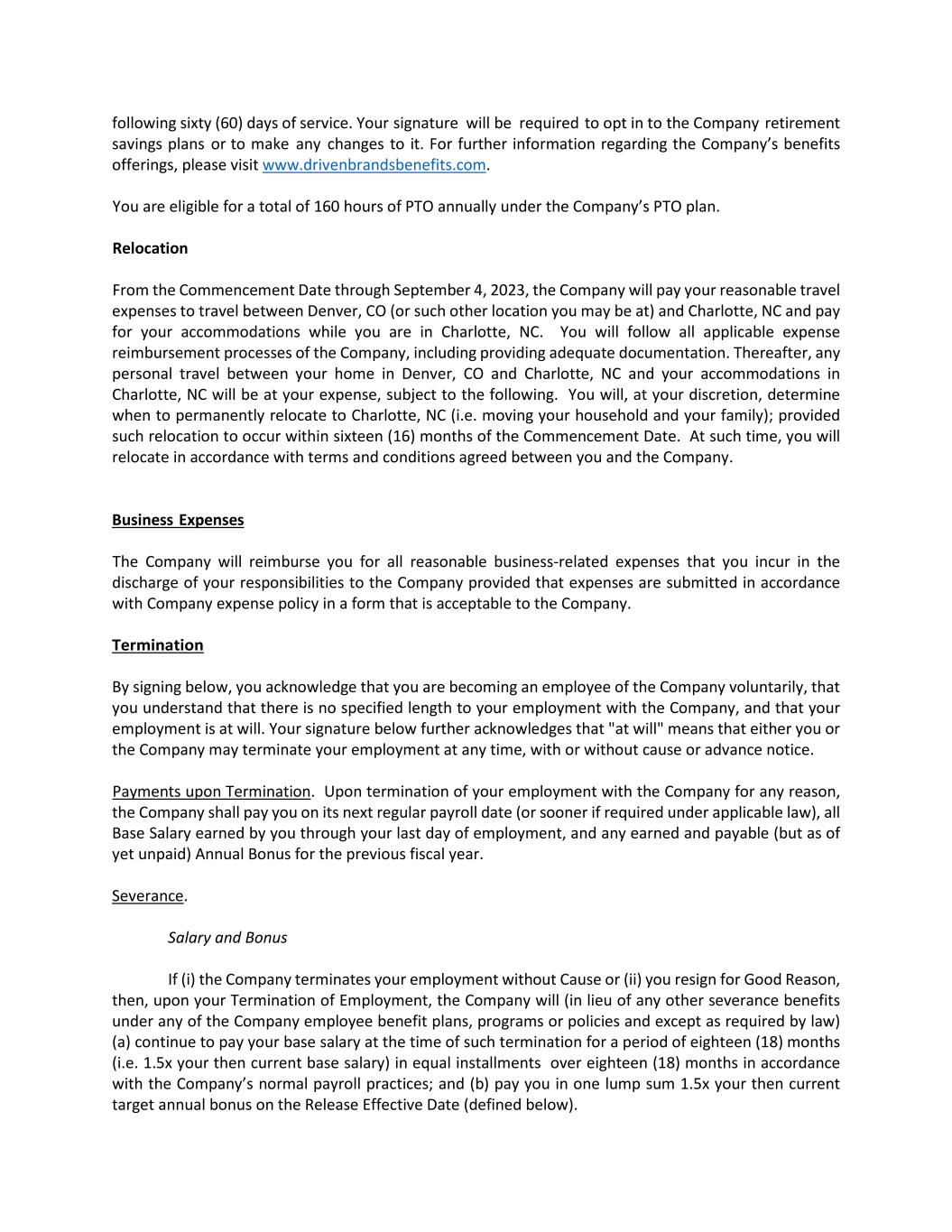 following sixty (60) days of service. Your signature will be required to opt in to the Company retirement savings plans or to make any changes to it. For further information regarding the Company's benefits offerings, please visit www.drivenbrandsbenefits.com.

You are eligible for a total of 160 hours of PTO annually under the Company's PTO plan.

Relocation

From the Commencement Date through September 4, 2023, the Company will pay your reasonable travel expenses to travel between Denver, CO (or such other location you may be at) and Charlotte, NC and pay for your accommodations while you are in Charlotte, NC. You will follow all applicable expense reimbursement processes of the Company, including providing adequate documentation. Thereafter, any personal travel between your home in Denver, CO and Charlotte, NC and your accommodations in Charlotte, NC will be at your expense, subject to the following. You will, at your discretion, determine when to permanently relocate to Charlotte, NC (i.e. moving your household and your family); provided such relocation to occur within sixteen (16) months of the Commencement Date. At such time, you will relocate in accordance with terms and conditions agreed between you and the Company.

Business Expenses

The Company will reimburse you for all reasonable business-related expenses that you incur in the discharge of your responsibilities to the Company provided that expenses are submitted in accordance with Company expense policy in a form that is acceptable to the Company.

Termination

By signing below, you acknowledge that you are becoming an employee of the Company voluntarily, that you understand that there is no specified length to your employment with the Company, and that your employment is at will. Your signature below further acknowledges that "at will" means that either you or the Company may terminate your employment at any time, with or without cause or advance notice.

Payments upon Termination. Upon termination of your employment with the Company for any reason, the Company shall pay you on its next regular payroll date (or sooner if required under applicable law), all Base Salary earned by you through your last day of employment, and any earned and payable (but as of yet unpaid) Annual Bonus for the previous fiscal year.

Severance.

Salary and Bonus

If (i) the Company terminates your employment without Cause or (ii) you resign for Good Reason, then, upon your Termination of Employment, the Company will (in lieu of any other severance benefits under any of the Company employee benefit plans, programs or policies and except as required by law) (a) continue to pay your base salary at the time of such termination for a period of eighteen (18) months (i.e. 1.5x your then current base salary) in equal installments over eighteen (18) months in accordance with the Company's normal payroll practices; and (b) pay you in one lump sum 1.5x your then current target annual bonus on the Release Effective Date (defined below).